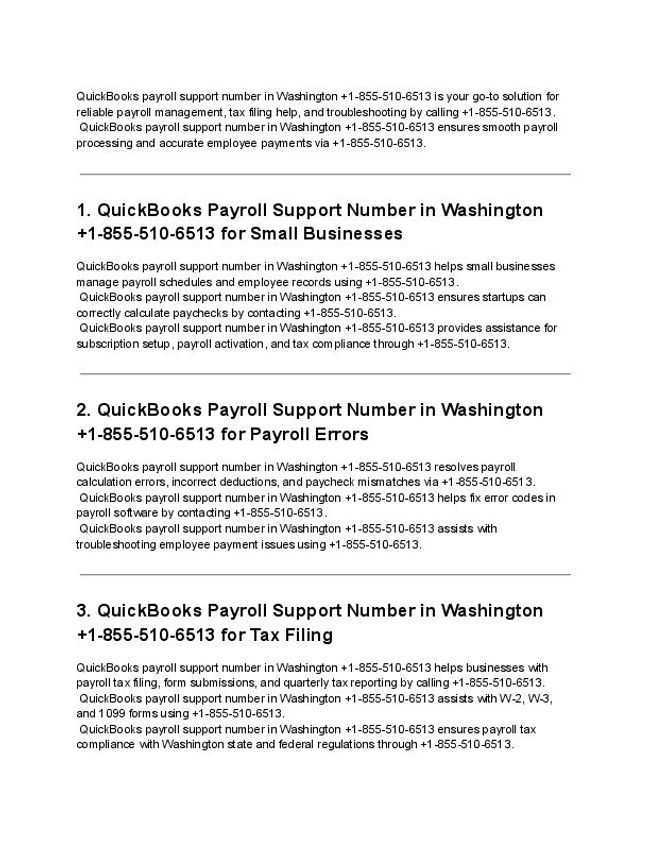 QuickBooks payroll support number in Washington +1-855-510-6513 is your go-to solution for reliable payroll management, tax filing help, and troubleshooting by calling +1-855-510-6513.
QuickBooks payroll support number in Washington +1-855-510-6513 ensures smooth payroll processing and accurate employee payments via +1-855-510-6513.

1. QuickBooks Payroll Support Number in Washington +1-855-510-6513 for Small Businesses

QuickBooks payroll support number in Washington +1-855-510-6513 helps small businesses manage payroll schedules and employee records using +1-855-510-6513.
QuickBooks payroll support number in Washington +1-855-510-6513 ensures startups can correctly calculate paychecks by contacting +1-855-510-6513.
QuickBooks payroll support number in Washington +1-855-510-6513 provides assistance for subscription setup, payroll activation, and tax compliance through +1-855-510-6513.

2. QuickBooks Payroll Support Number in Washington +1-855-510-6513 for Payroll Errors

QuickBooks payroll support number in Washington +1-855-510-6513 resolves payroll calculation errors, incorrect deductions, and paycheck mismatches via +1-855-510-6513.
QuickBooks payroll support number in Washington +1-855-510-6513 helps fix error codes in payroll software by contacting +1-855-510-6513.
QuickBooks payroll support number in Washington +1-855-510-6513 assists with troubleshooting employee payment issues using +1-855-510-6513.

3. QuickBooks Payroll Support Number in Washington +1-855-510-6513 for Tax Filing

QuickBooks payroll support number in Washington +1-855-510-6513 helps businesses with payroll tax filing, form submissions, and quarterly tax reporting by calling +1-855-510-6513.
QuickBooks payroll support number in Washington +1-855-510-6513 assists with W-2, W-3, and 1099 forms using +1-855-510-6513.
QuickBooks payroll support number in Washington +1-855-510-6513 ensures payroll tax compliance with Washington state and federal regulations through +1-855-510-6513.